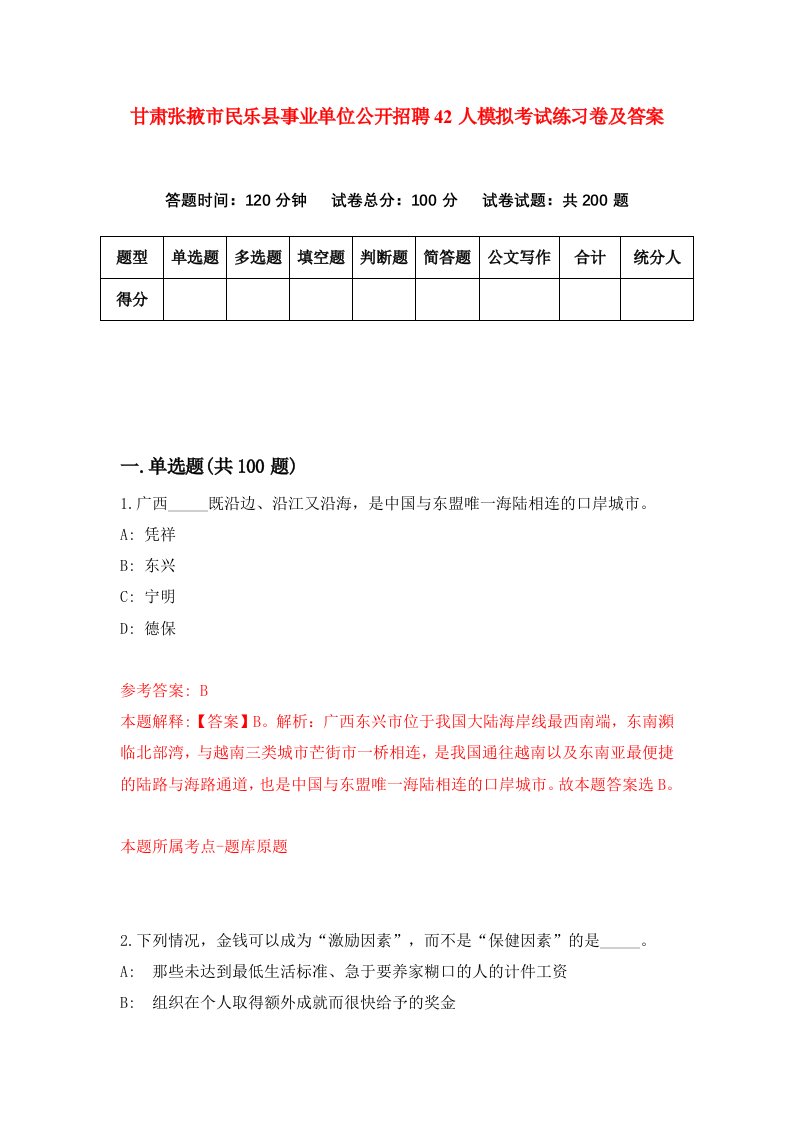 甘肃张掖市民乐县事业单位公开招聘42人模拟考试练习卷及答案

答题时间：120分钟　试卷总分：100分　试卷试题：共200题

| 题型 | 单选题 | 多选题 | 填空题 | 判断题 | 简答题 | 公文写作 | 合计 | 统分人 |
|---|---|---|---|---|---|---|---|---|
| 得分 | | | | | | | | |

一.单选题(共100题)

1.广西_____既沿边、沿江又沿海，是中国与东盟唯一海陆相连的口岸城市。

A: 凭祥

B: 东兴

C: 宁明

D: 德保

参考答案: B

本题解释:【答案】B。解析：广西东兴市位于我国大陆海岸线最西南端，东南濒临北部湾，与越南三类城市芒街市一桥相连，是我国通往越南以及东南亚最便捷的陆路与海路通道，也是中国与东盟唯一海陆相连的口岸城市。故本题答案选B。

本题所属考点-题库原题

2.下列情况，金钱可以成为“激励因素”，而不是“保健因素”的是_____。

A:　那些未达到最低生活标准、急于要养家糊口的人的计件工资

B:　组织在个人取得额外成就而很快给予的奖金